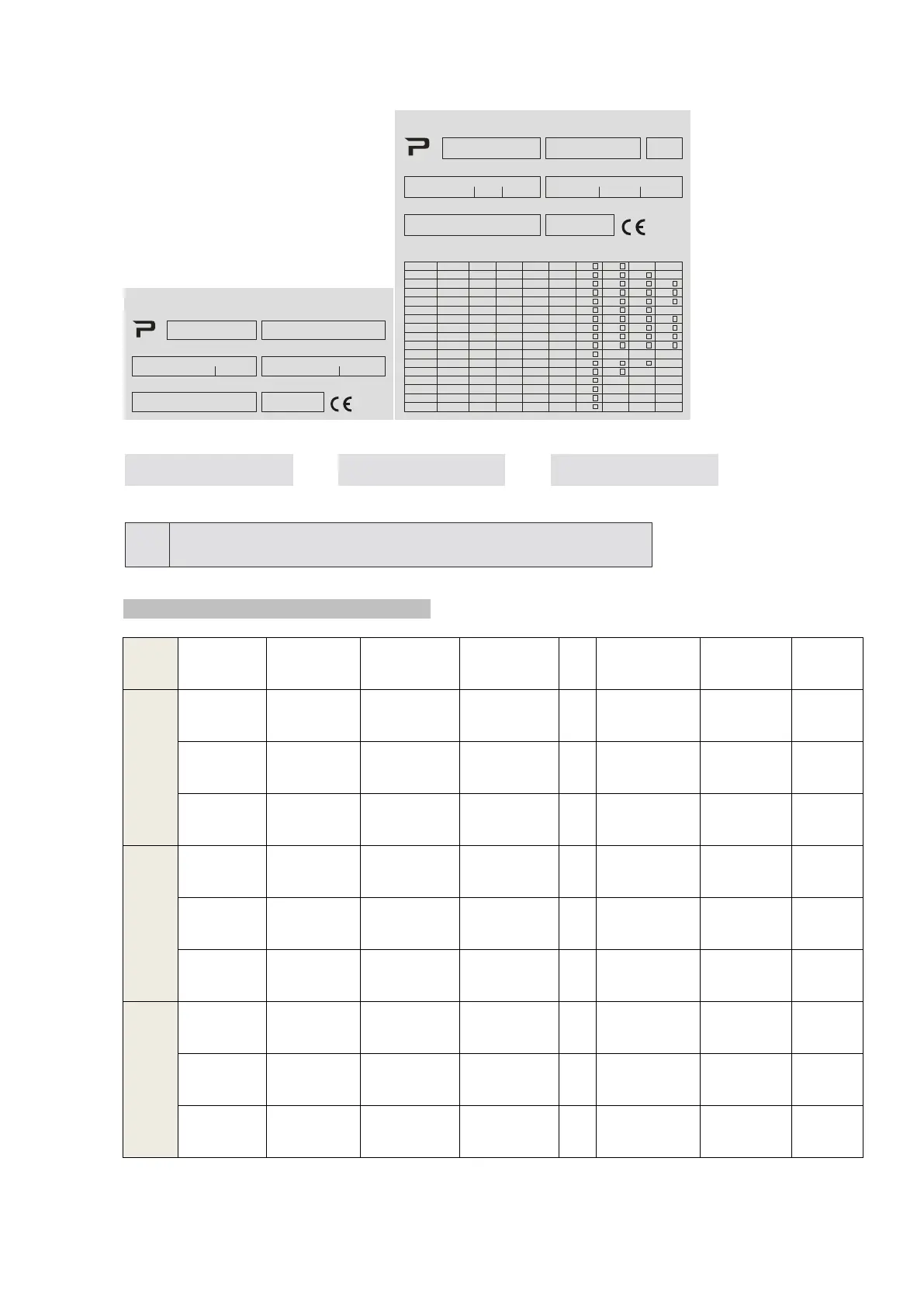 CE

CE